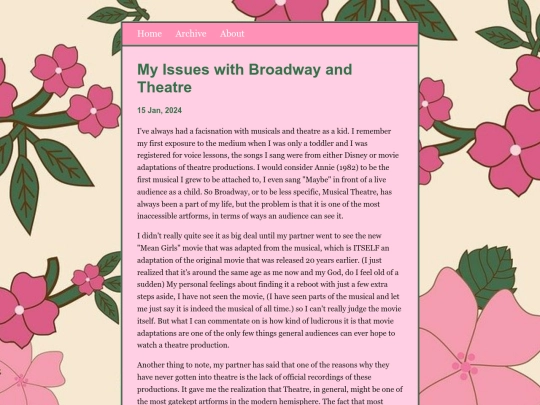 Home Archive About

My Issues with Broadway and Theatre

15 Jan, 2024

I've always had a facisnation with musicals and theatre as a kid. I remember my first exposure to the medium when I was only a toddler and I was registered for voice lessons, the songs I sang were from either Disney or movie adaptations of theatre productions. I would consider Annie (1982) to be the first musical I grew to be attached to, I even sang "Maybe" in front of a live audience as a child. So Broadway, or to be less specific, Musical Theatre, has always been a part of my life, but the problem is that it is one of the most inaccessible artforms, in terms of ways an audience can see it.

I didn't really quite see it as big deal until my partner went to see the new "Mean Girls" movie that was adapted from the musical, which is ITSELF an adaptation of the original movie that was released 20 years earlier. (I just realized that it's around the same age as me now and my God, do I feel old of a sudden) My personal feelings about finding it a reboot with just a few extra steps aside, I have not seen the movie, (I have seen parts of the musical and let me just say it is indeed the musical of all time.) so I can't really judge the movie itself. But what I can commentate on is how kind of ludicrous it is that movie adaptations are one of the only few things general audiences can ever hope to watch a theatre production.

Another thing to note, my partner has said that one of the reasons why they have never gotten into theatre is the lack of official recordings of these productions. It gave me the realization that Theatre, in general, might be one of the most gatekept artforms in the modern hemisphere. The fact that most